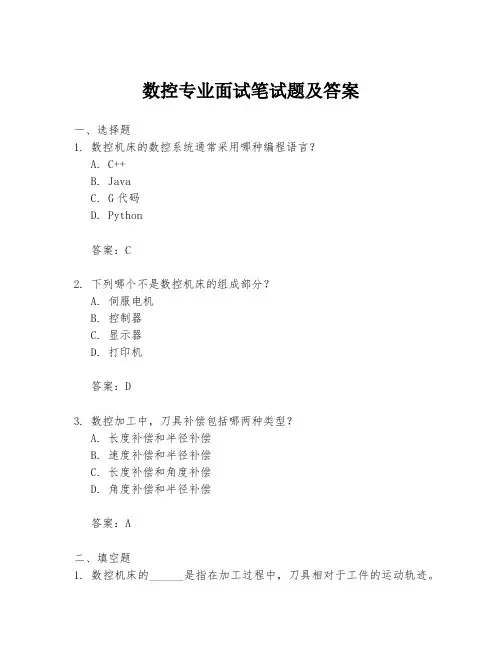 数控专业面试笔试题及答案

一、选择题

1. 数控机床的数控系统通常采用哪种编程语言？

A. C++

B. Java

C. G 代码

D. Python

答案：C

2. 下列哪个不是数控机床的组成部分？

A. 伺服电机

B. 控制器

C. 显示器

D. 打印机

答案：D

3. 数控加工中，刀具补偿包括哪两种类型？

A. 长度补偿和半径补偿

B. 速度补偿和半径补偿

C. 长度补偿和角度补偿

D. 角度补偿和半径补偿

答案：A

二、填空题

1. 数控机床的______是指在加工过程中，刀具相对于工件的运动轨迹。